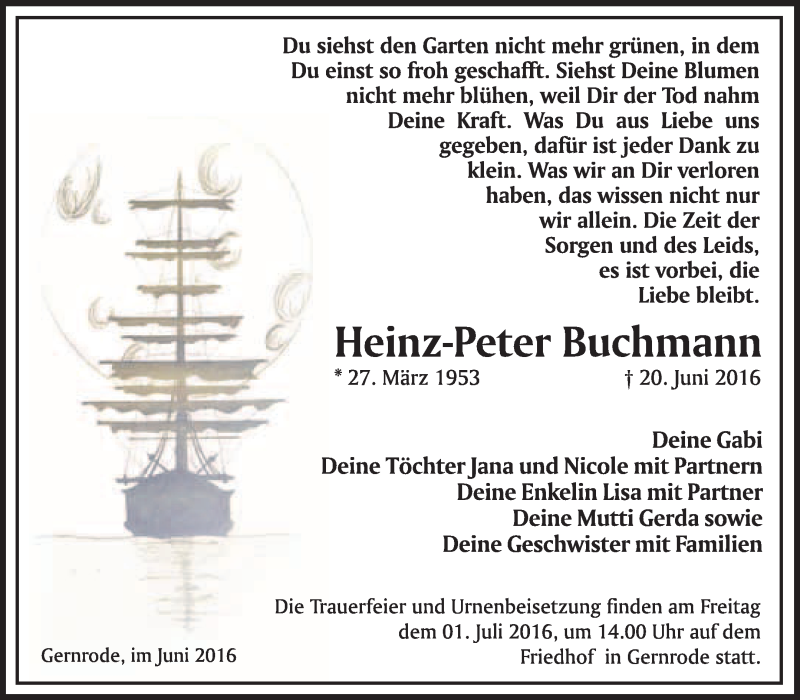 Du siehst den Garten nicht mehr grünen, in dem Du einst so froh geschafft. Siehst Deine Blumen nicht mehr blühen, weil Dir der Tod nahm Deine Kraft. Was Du aus Liebe uns gegeben, dafür ist jeder Dank zu klein. Was wir an Dir verloren haben, das wissen nicht nur wir allein. Die Zeit der Sorgen und des Leids, es ist vorbei, die Liebe bleibt.

Heinz-Peter Buchmann

* 27. März 1953 † 20. Juni 2016

Deine Gabi
Deine Töchter Jana und Nicole mit Partnern
Deine Enkelin Lisa mit Partner
Deine Mutti Gerda sowie
Deine Geschwister mit Familien

Die Trauerfeier und Urnenbeisetzung finden am Freitag dem 01. Juli 2016, um 14.00 Uhr auf dem Friedhof in Gernrode statt.

Gernrode, im Juni 2016